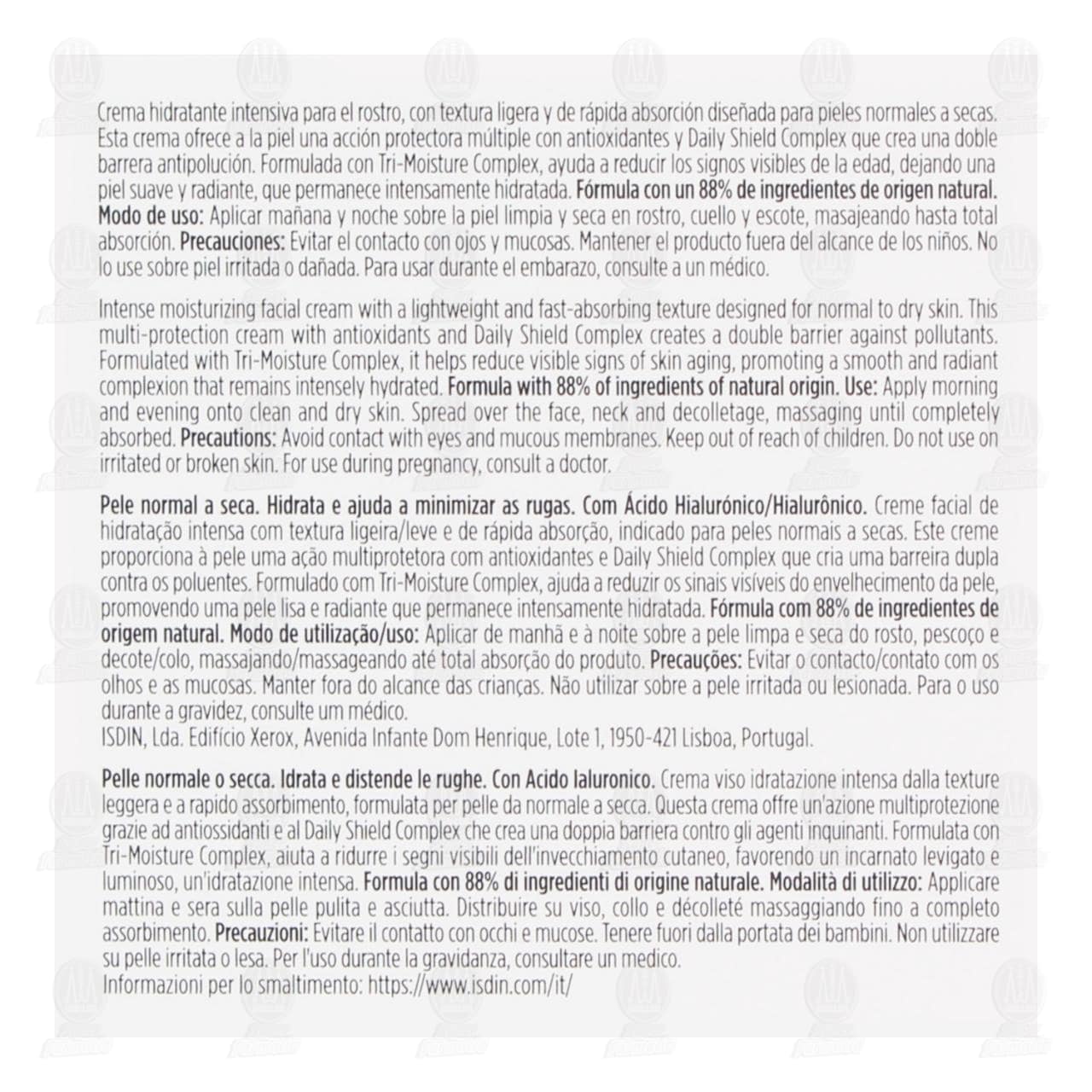 Crema hidratante intensiva para el rostro, con textura ligera y de rápida absorción diseñada para pieles normales a secas. Esta crema ofrece a la piel una acción protectora múltiple con antioxidantes y Daily Shield Complex que crea una doble barrera antipolución. Formulada con Tri-Moisture Complex, ayuda a reducir los signos visibles de la edad, dejando una piel suave y radiante, que permanece intensamente hidratada. Fórmula con un 88% de ingredientes de origen natural. Modo de uso: Aplicar mañana y noche sobre la piel limpia y seca en rostro, cuello y escote, masajeando hasta total absorción. Precauciones: Evitar el contacto con ojos y mucosas. Mantener el producto fuera del alcance de los niños. No lo use sobre piel irritada o dañada. Para usar durante el embarazo, consulte a un médico.

Intense moisturizing facial cream with a lightweight and fast-absorbing texture designed for normal to dry skin. This multi-protection cream with antioxidants and Daily Shield Complex creates a double barrier against pollutants. Formulated with Tri-Moisture Complex, it helps reduce visible signs of skin aging, promoting a smooth and radiant complexion that remains intensely hydrated. Formula with 88% of ingredients of natural origin. Use: Apply morning and evening onto clean and dry skin. Spread over the face, neck and decolletage, massaging until completely absorbed. Precautions: Avoid contact with eyes and mucous membranes. Keep out of reach of children. Do not use on irritated or broken skin. For use during pregnancy, consult a doctor.

Pele normal a seca. Hidrata e ajuda a minimizar as rugas. Com Ácido Hialurónico/Hialurônico. Creme facial de hidratação intensa com textura ligeira/leve e de rápida absorção, indicado para peles normais a secas. Este creme proporciona à pele uma ação multiprotetora com antioxidantes e Daily Shield Complex que cria uma barreira dupla contra os poluentes. Formulado com Tri-Moisture Complex, ajuda a reduzir os sinais visíveis do envelhecimento da pele, promovendo uma pele lisa e radiante que permanece intensamente hidratada. Fórmula com 88% de ingredientes de origem natural. Modo de utilização/uso: Aplicar de manhã e à noite sobre a pele limpa e seca do rosto, pescoço e decote/colo, massajando/massageando até total absorção do produto. Precauções: Evitar o contacto/contato com os olhos e as mucosas. Manter fora do alcance das crianças. Não utilizar sobre a pele irritada ou lesionada. Para o uso durante a gravidez, consulte um médico.
ISDIN, Lda. Edifício Xerox, Avenida Infante Dom Henrique, Lote 1, 1950-421 Lisboa, Portugal.

Pelle normale o secca. Idrata e distende le rughe. Con Acido Ialuronico. Crema viso idratazione intensa dalla texture leggera e a rapido assorbimento, formulata per pelle da normale a secca. Questa crema offre un'azione multiprotezione grazie ad antiossidanti e al Daily Shield Complex che crea una doppia barriera contro gli agenti inquinanti. Formulata con Tri-Moisture Complex, aiuta a ridurre i segni visibili dell'invecchiamento cutaneo, favorendo un incarnato levigato e luminoso, un'idratazione intensa. Formula con 88% di ingredienti di origine naturale. Modalità di utilizzo: Applicare mattina e sera sulla pelle pulita e asciutta. Distribuire su viso, collo e décolleté massaggiando fino a completo assorbimento. Precauzioni: Evitare il contatto con occhi e mucose. Tenere fuori dalla portata dei bambini. Non utilizzare su pelle irritata o lesa. Per l'uso durante la gravidanza, consultare un medico.
Informazioni per lo smaltimento: https://www.isdin.com/it/